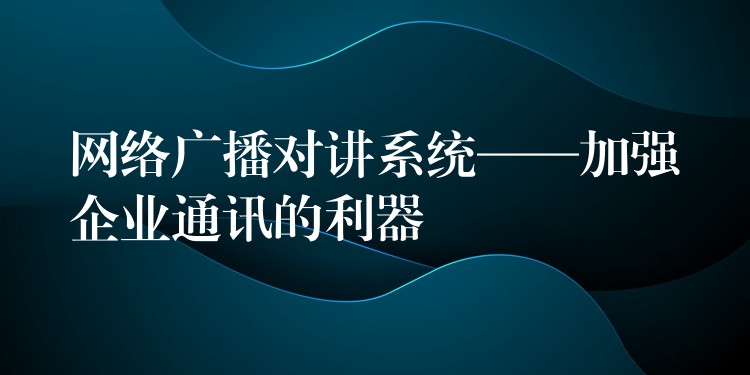 网络广播对讲系统——加强企业通讯的利器